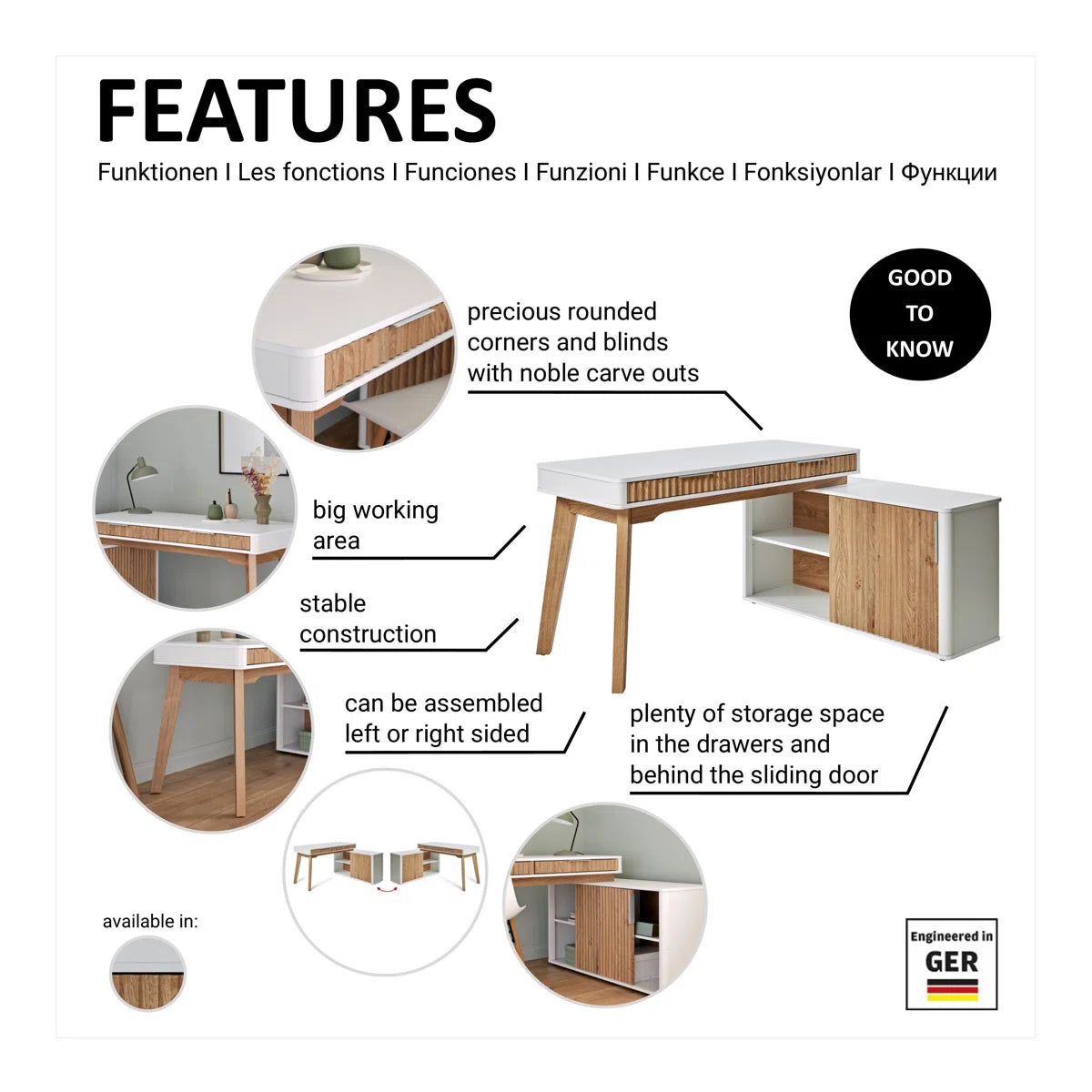 FEATURES

Funktionen I Les fonctions I Funciones I Funzioni I Funkce I Fonksiyonlar I Функции

GOOD
TO
KNOW

precious rounded corners and blinds with noble carve outs

big working area

stable construction

can be assembled left or right sided

plenty of storage space in the drawers and behind the sliding door

available in:

Engineered in
GER